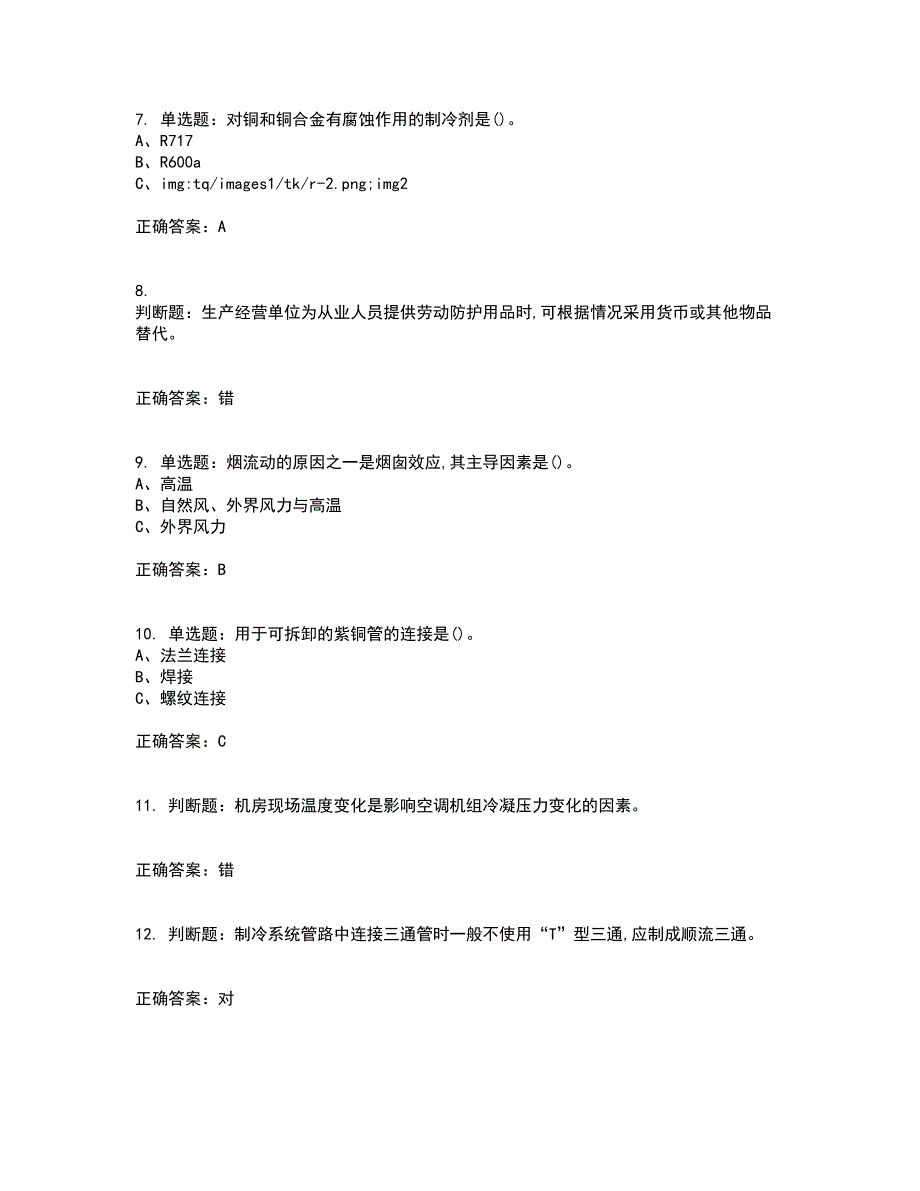 7. 单选题：对铜和铜合金有腐蚀作用的制冷剂是()。
A、R717
B、R600a
C、img:tq/images1/tk/r-2.png;img2

正确答案：A

8.
判断题：生产经营单位为从业人员提供劳动防护用品时,可根据情况采用货币或其他物品替代。

正确答案：错

9. 单选题：烟流动的原因之一是烟囱效应,其主导因素是()。
A、高温
B、自然风、外界风力与高温
C、外界风力

正确答案：B

10. 单选题：用于可拆卸的紫铜管的连接是()。
A、法兰连接
B、焊接
C、螺纹连接

正确答案：C

11. 判断题：机房现场温度变化是影响空调机组冷凝压力变化的因素。

正确答案：错

12. 判断题：制冷系统管路中连接三通管时一般不使用“T”型三通,应制成顺流三通。

正确答案：对